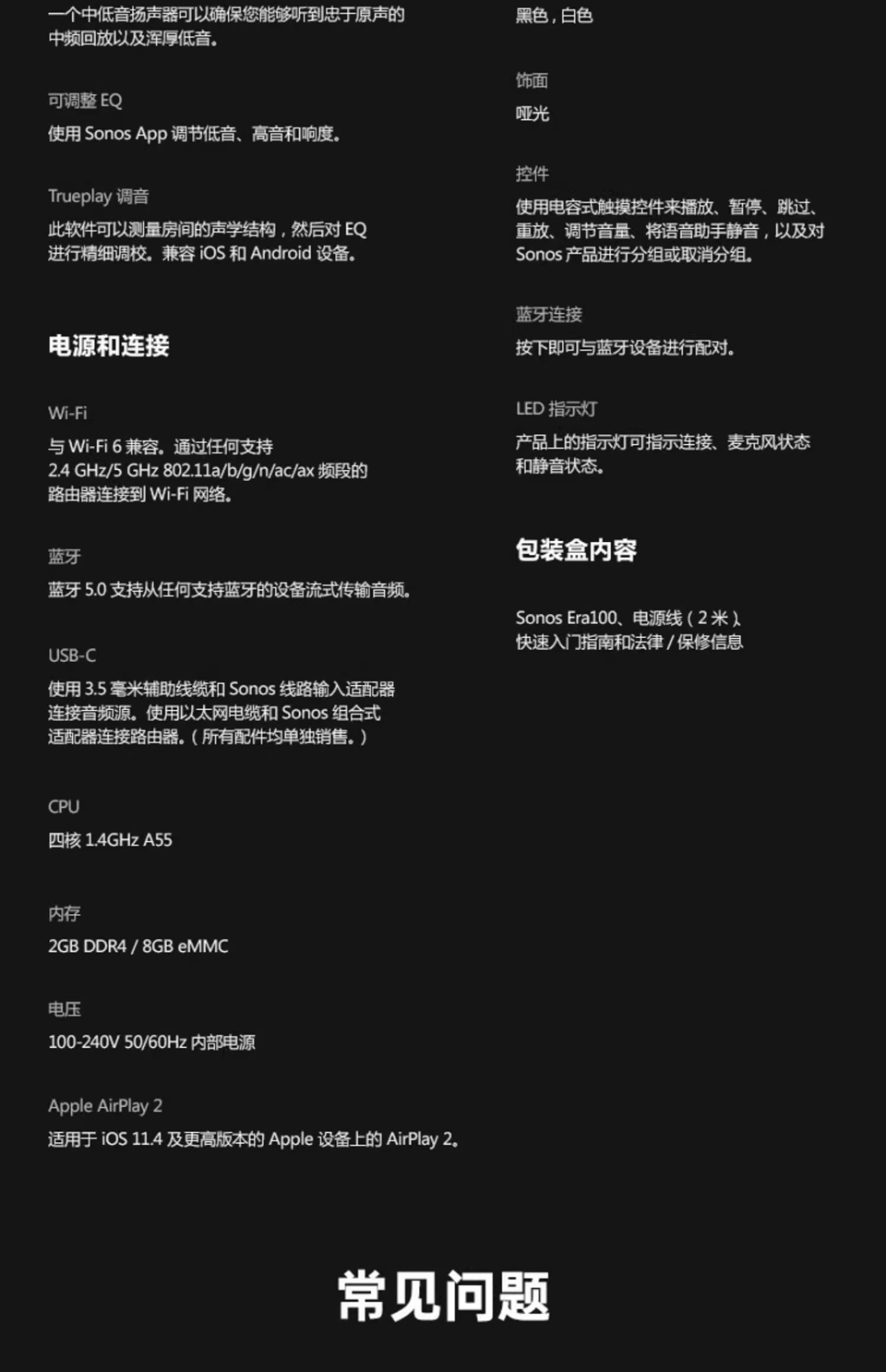 一个中低音扬声器可以确保您能够听到忠于原声的中频回放以及浑厚低音。

可调整 EQ

使用 Sonos App 调节低音、高音和响度。

Trueplay 调音

此软件可以测量房间的声学结构，然后对 EQ 进行精细调校。兼容 iOS 和 Android 设备。

电源和连接

Wi-Fi

与 Wi-Fi 6 兼容。通过任何支持 2.4 GHz/5 GHz 802.11a/b/g/n/ac/ax 频段的路由器连接到 Wi-Fi 网络。

蓝牙

蓝牙 5.0 支持从任何支持蓝牙的设备流式传输音频。

USB-C

使用 3.5 毫米辅助线缆和 Sonos 线路输入适配器连接音频源。使用以太网电缆和 Sonos 组合式适配器连接路由器。（所有配件均单独销售。）

CPU

四核 1.4GHz A55

内存

2GB DDR4 / 8GB eMMC

电压

100-240V 50/60Hz 内部电源

Apple AirPlay 2

适用于 iOS 11.4 及更高版本的 Apple 设备上的 AirPlay 2。

黑色，白色

饰面

哑光

控件

使用电容式触摸控件来播放、暂停、跳过、重放、调节音量、将语音助手静音，以及对 Sonos 产品进行分组或取消分组。

蓝牙连接

按下即可与蓝牙设备进行配对。

LED 指示灯

产品上的指示灯可指示连接、麦克风状态和静音状态。

包装盒内容

Sonos Era100、电源线（2 米）、快速入门指南和法律 / 保修信息

常见问题